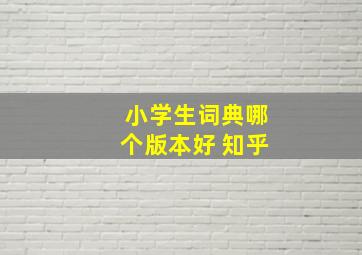 小学生词典哪个版本好 知乎